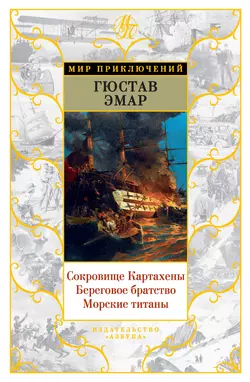 МП

МИР ПРИКЛЮЧЕНИЙ

ГЮСТАВ
ЭМАР

Сокровище Картахены
Береговое братство
Морские титаны

ИЗДАТЕЛЬСТВО
«АЗБУКА»